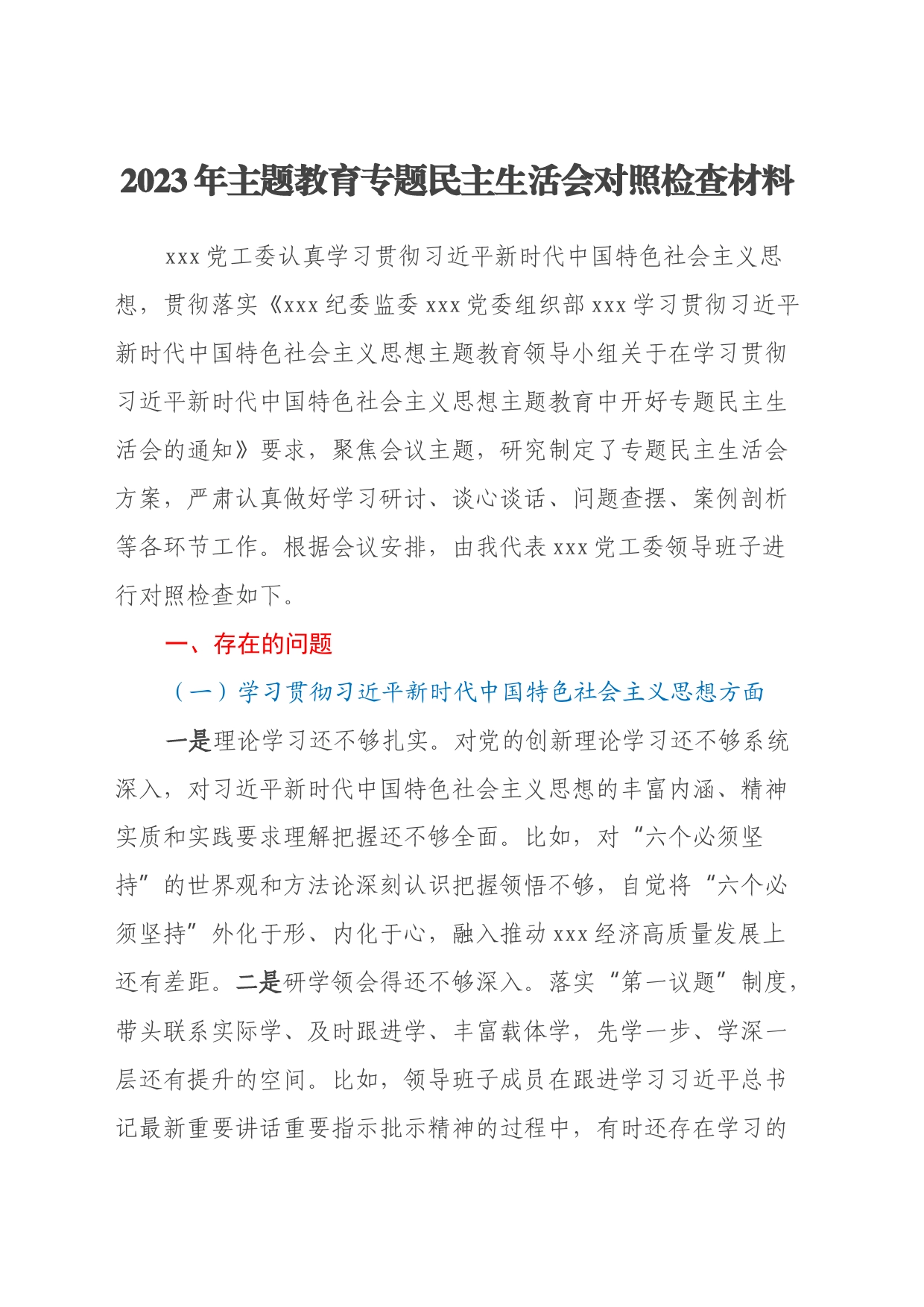 2023年主题教育专题民主生活会对照检查材料

xxx党工委认真学习贯彻习近平新时代中国特色社会主义思想，贯彻落实《xxx纪委监委xxx党委组织部xxx学习贯彻习近平新时代中国特色社会主义思想主题教育领导小组关于在学习贯彻习近平新时代中国特色社会主义思想主题教育中开好专题民主生活会的通知》要求，聚焦会议主题，研究制定了专题民主生活会方案，严肃认真做好学习研讨、谈心谈话、问题查摆、案例剖析等各环节工作。根据会议安排，由我代表xxx党工委领导班子进行对照检查如下。

一、存在的问题

（一）学习贯彻习近平新时代中国特色社会主义思想方面

一是理论学习还不够扎实。对党的创新理论学习还不够系统深入，对习近平新时代中国特色社会主义思想的丰富内涵、精神实质和实践要求理解把握还不够全面。比如，对“六个必须坚持”的世界观和方法论深刻认识把握领悟不够，自觉将“六个必须坚持”外化于形、内化于心，融入推动xxx经济高质量发展上还有差距。二是研学领会得还不够深入。落实“第一议题”制度，带头联系实际学、及时跟进学、丰富载体学，先学一步、学深一层还有提升的空间。比如，领导班子成员在跟进学习习近平总书记最新重要讲话重要指示批示精神的过程中，有时还存在学习的